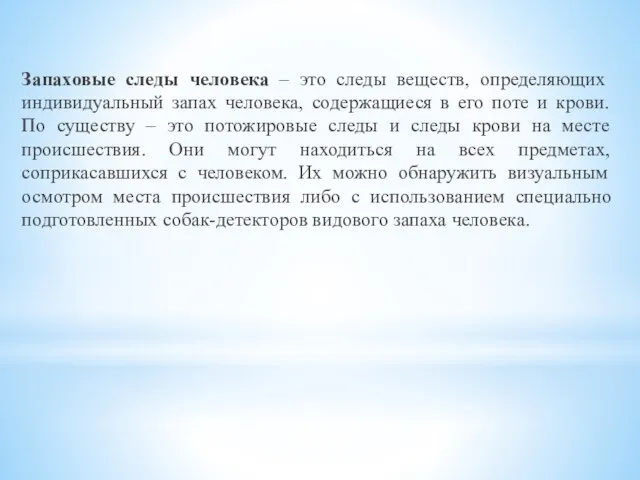 Запаховые следы человека – это следы веществ, определяющих индивидуальный запах человека, содержащиеся в его поте и крови. По существу – это потожировые следы и следы крови на месте происшествия. Они могут находиться на всех предметах, соприкасавшихся с человеком. Их можно обнаружить визуальным осмотром места происшествия либо с использованием специально подготовленных собак-детекторов видового запаха человека.